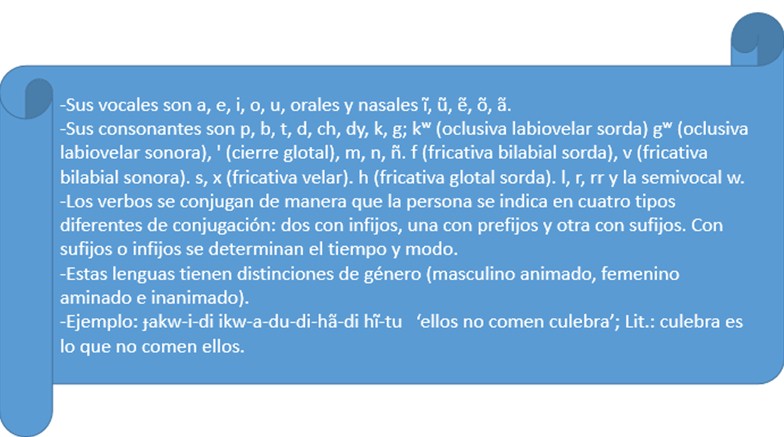 -Sus vocales son a, e, i, o, u, orales y nasales ĩ, ũ, ẽ, õ, ã.
-Sus consonantes son p, b, t, d, ch, dy, k, g; kʷ (oclusiva labiovelar sorda) gʷ (oclusiva labiovelar sonora), ' (cierre glotal), m, n, ñ. f (fricativa bilabial sorda), v (fricativa bilabial sonora). s, x (fricativa velar). h (fricativa glotal sorda). l, r, rr y la semivocal w.
-Los verbos se conjugan de manera que la persona se indica en cuatro tipos diferentes de conjugación: dos con infijos, una con prefijos y otra con sufijos. Con sufijos o infijos se determinan el tiempo y modo.
-Estas lenguas tienen distinciones de género (masculino animado, femenino aminado e inanimado).
-Ejemplo: ɟakw-i-di ikw-a-du-di-hã-di hĩ-tu 'ellos no comen culebra'; Lit.: culebra es lo que no comen ellos.